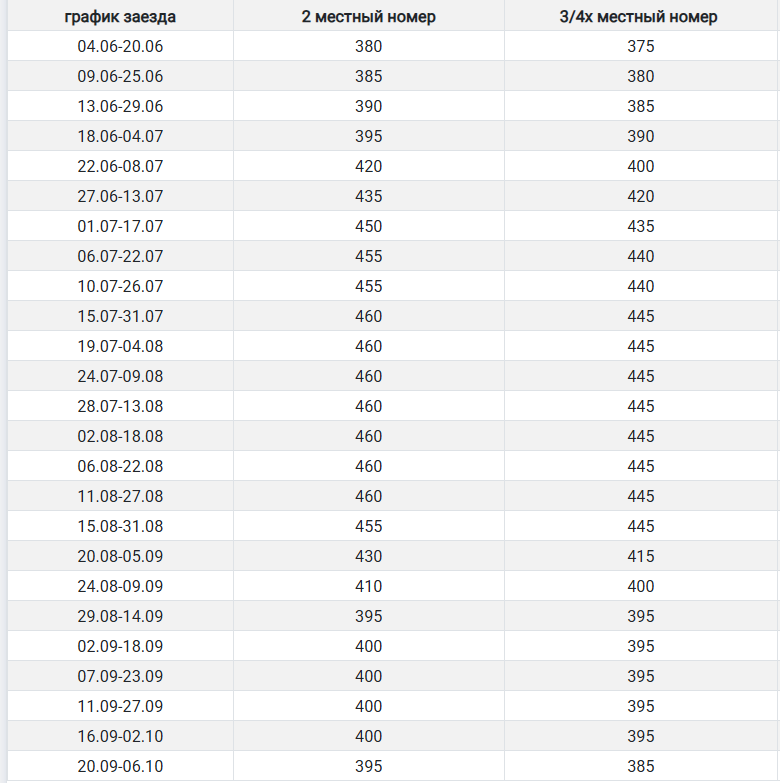 | график заезда | 2 местный номер | 3/4х местный номер |
|---|---|---|
| 04.06-20.06 | 380 | 375 |
| 09.06-25.06 | 385 | 380 |
| 13.06-29.06 | 390 | 385 |
| 18.06-04.07 | 395 | 390 |
| 22.06-08.07 | 420 | 400 |
| 27.06-13.07 | 435 | 420 |
| 01.07-17.07 | 450 | 435 |
| 06.07-22.07 | 455 | 440 |
| 10.07-26.07 | 455 | 440 |
| 15.07-31.07 | 460 | 445 |
| 19.07-04.08 | 460 | 445 |
| 24.07-09.08 | 460 | 445 |
| 28.07-13.08 | 460 | 445 |
| 02.08-18.08 | 460 | 445 |
| 06.08-22.08 | 460 | 445 |
| 11.08-27.08 | 460 | 445 |
| 15.08-31.08 | 455 | 445 |
| 20.08-05.09 | 430 | 415 |
| 24.08-09.09 | 410 | 400 |
| 29.08-14.09 | 395 | 395 |
| 02.09-18.09 | 400 | 395 |
| 07.09-23.09 | 400 | 395 |
| 11.09-27.09 | 400 | 395 |
| 16.09-02.10 | 400 | 395 |
| 20.09-06.10 | 395 | 385 |